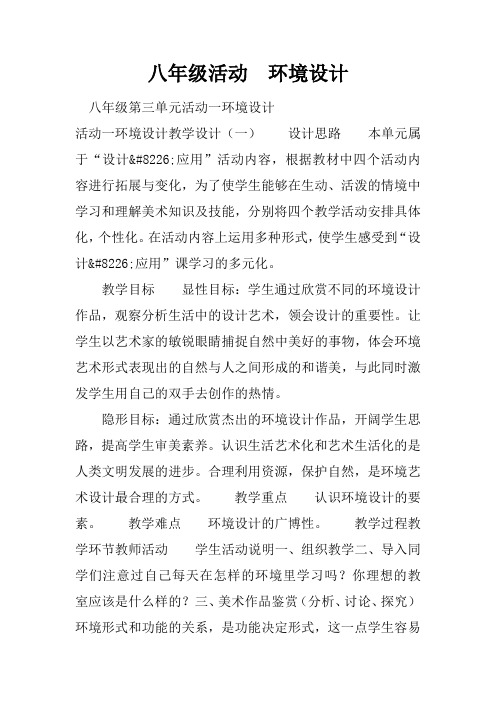 八年级活动　环境设计

八年级第三单元活动一环境设计

活动一环境设计教学设计（一）　　设计思路　　本单元属于“设计&#8226;应用”活动内容，根据教材中四个活动内容进行拓展与变化，为了使学生能够在生动、活泼的情境中学习和理解美术知识及技能，分别将四个教学活动安排具体化，个性化。在活动内容上运用多种形式，使学生感受到“设计&#8226;应用”课学习的多元化。

教学目标　　显性目标：学生通过欣赏不同的环境设计作品，观察分析生活中的设计艺术，领会设计的重要性。让学生以艺术家的敏锐眼睛捕捉自然中美好的事物，体会环境艺术形式表现出的自然与人之间形成的和谐美，与此同时激发学生用自己的双手去创作的热情。

隐形目标：通过欣赏杰出的环境设计作品，开阔学生思路，提高学生审美素养。认识生活艺术化和艺术生活化的是人类文明发展的进步。合理利用资源，保护自然，是环境艺术设计最合理的方式。　　教学重点　　认识环境设计的要素。　　教学难点　　环境设计的广博性。　　教学过程教学环节教师活动　　学生活动说明一、组织教学二、导入同学们注意过自己每天在怎样的环境里学习吗？你理想的教室应该是什么样的？三、美术作品鉴赏（分析、讨论、探究）环境形式和功能的关系，是功能决定形式，这一点学生容易